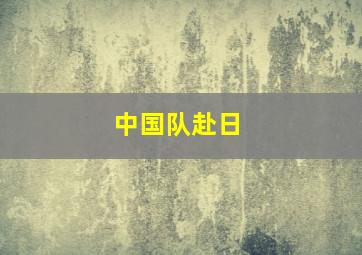 中国队赴日